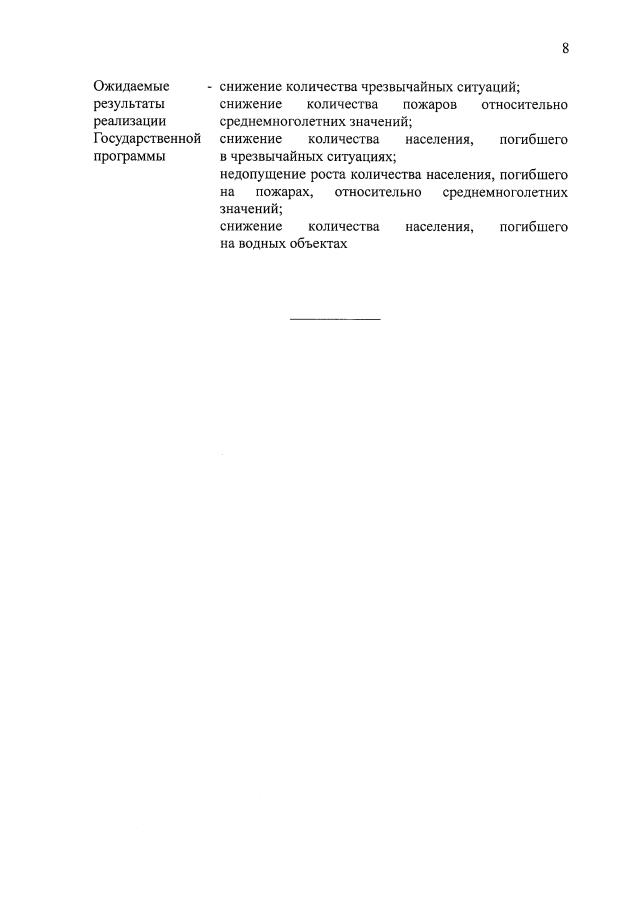 8

Ожидаемые результаты реализации Государственной программы

- снижение количества чрезвычайных ситуаций;
снижение количества пожаров относительно среднемноголетних значений;
снижение количества населения, погибшего в чрезвычайных ситуациях;
недопущение роста количества населения, погибшего на пожарах, относительно среднемноголетних значений;
снижение количества населения, погибшего на водных объектах